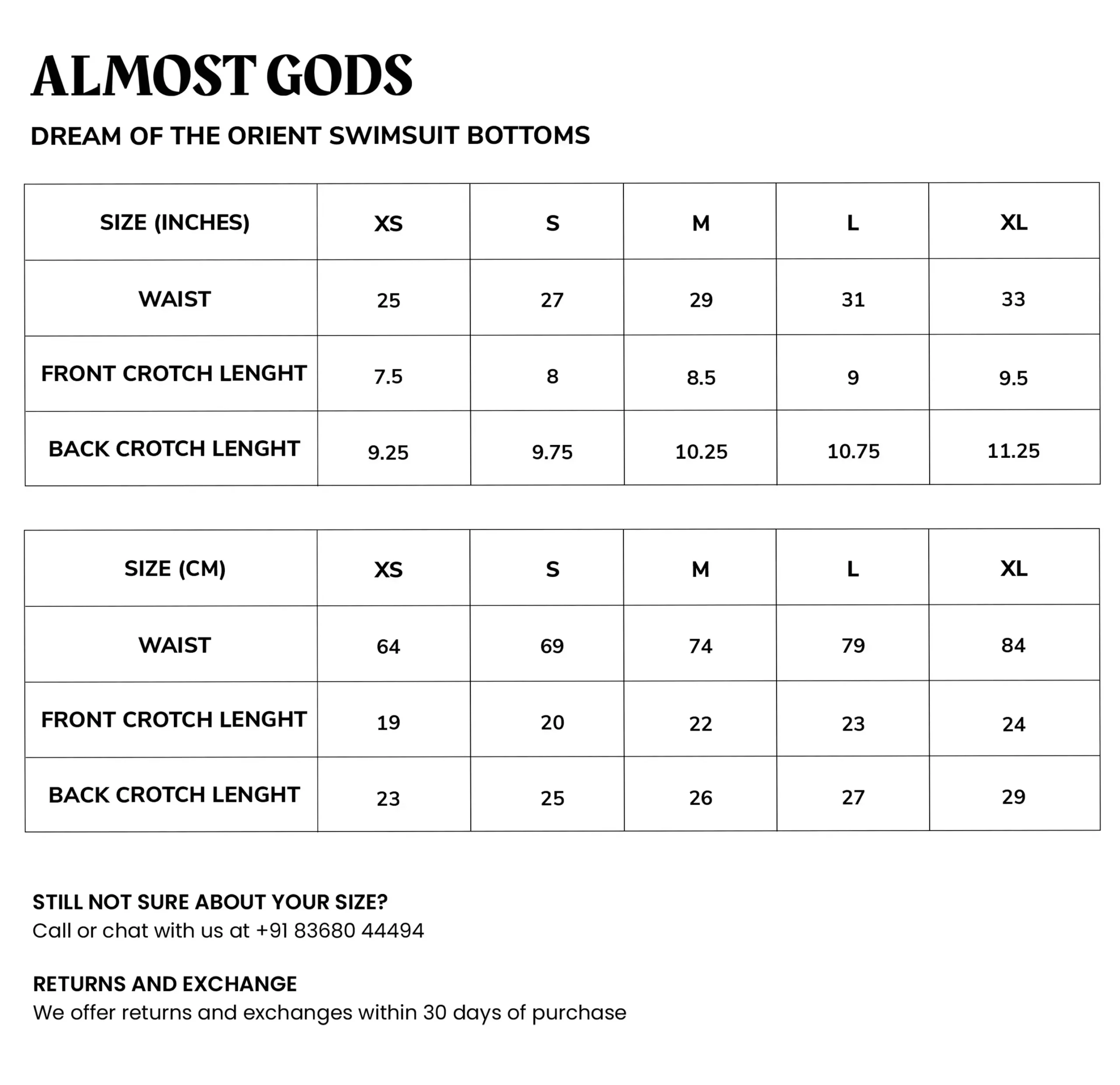 ALMOST GODS

DREAM OF THE ORIENT SWIMSUIT BOTTOMS

| SIZE (INCHES) | XS | S | M | L | XL |
|---|---|---|---|---|---|
| WAIST | 25 | 27 | 29 | 31 | 33 |
| FRONT CROTCH LENGHT | 7.5 | 8 | 8.5 | 9 | 9.5 |
| BACK CROTCH LENGHT | 9.25 | 9.75 | 10.25 | 10.75 | 11.25 |

| SIZE (CM) | XS | S | M | L | XL |
|---|---|---|---|---|---|
| WAIST | 64 | 69 | 74 | 79 | 84 |
| FRONT CROTCH LENGHT | 19 | 20 | 22 | 23 | 24 |
| BACK CROTCH LENGHT | 23 | 25 | 26 | 27 | 29 |

STILL NOT SURE ABOUT YOUR SIZE?
Call or chat with us at +91 83680 44494

RETURNS AND EXCHANGE
We offer returns and exchanges within 30 days of purchase